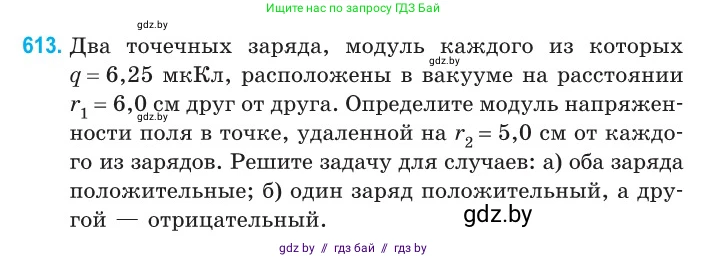 Ищите нас по запросу ГДЗ Бай

gdz.by

613. Два точечных заряда, модуль каждого из которых $q = 6,25$ мкКл, расположены в вакууме на расстоянии $r_1 = 6,0$ см друг от друга. Определите модуль напряженности поля в точке, удаленной на $r_2 = 5,0$ см от каждого из зарядов. Решите задачу для случаев: а) оба заряда положительные; б) один заряд положительный, а другой — отрицательный.

gdz.by

gdz.by

gdz.by

gdz by // гдз бай // гдз by